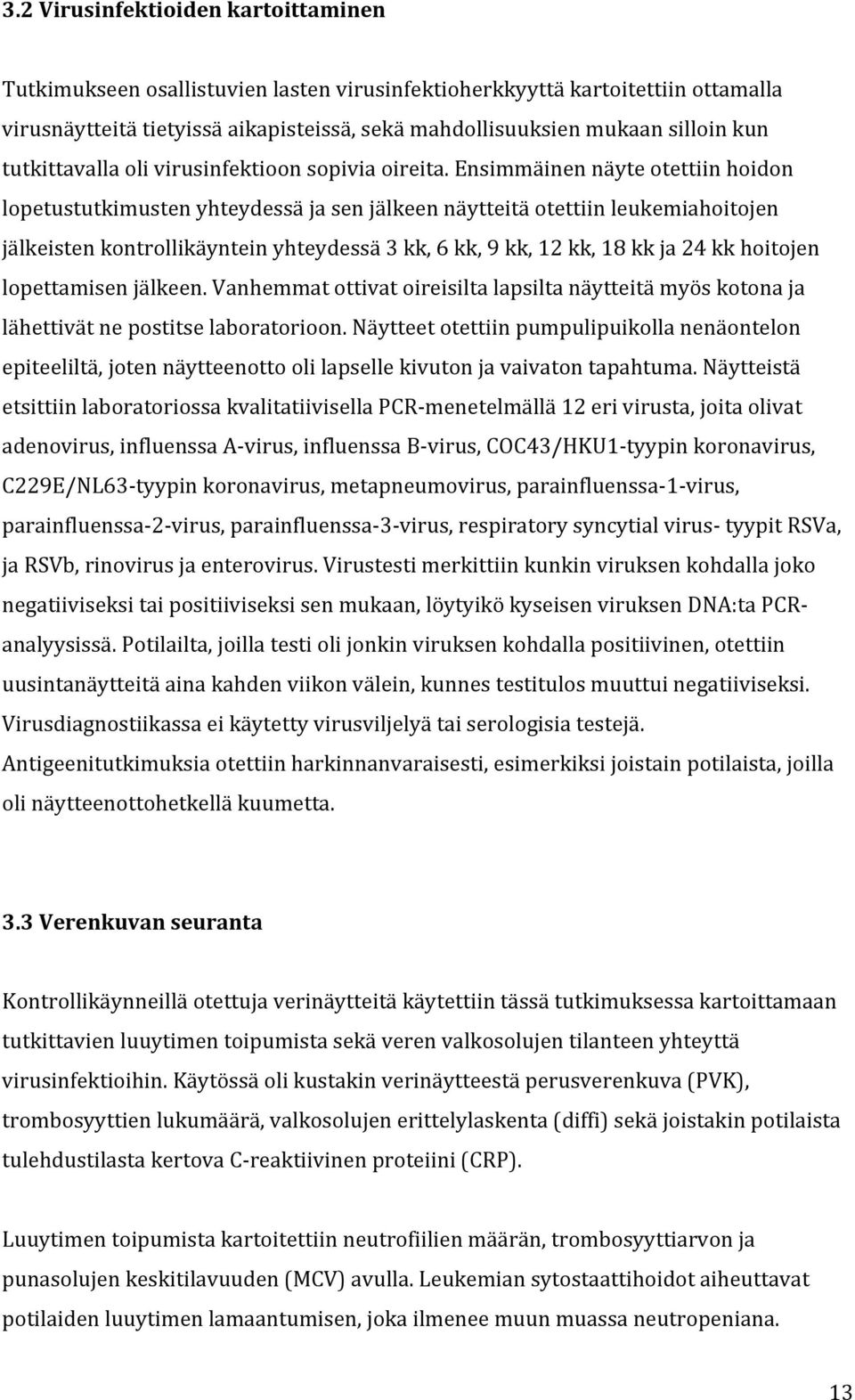 3.2 Virusinfektioiden kartoittaminen

Tutkimukseen osallistuvien lasten virusinfektioherkkyyttä kartoitettiin ottamalla virusnäytteitä tietyissä aikapisteissä, sekä mahdollisuuksien mukaan silloin kun tutkittavalla oli virusinfektioon sopivia oireita. Ensimmäinen näyte otettiin hoidon lopetustutkimusten yhteydessä ja sen jälkeen näytteitä otettiin leukemiahoitojen jälkeisten kontrollikäyntein yhteydessä 3 kk, 6 kk, 9 kk, 12 kk, 18 kk ja 24 kk hoitojen lopettamisen jälkeen. Vanhemmat ottivat oireisilta lapsilta näytteitä myös kotona ja lähettivät ne postitse laboratorioon. Näytteet otettiin pumpulipuikolla nenäontelon epiteeliltä, joten näytteenotto oli lapselle kivuton ja vaivaton tapahtuma. Näytteistä etsittiin laboratoriossa kvalitatiivisella PCR-menetelmällä 12 eri virusta, joita olivat adenovirus, influenssa A-virus, influenssa B-virus, COC43/HKU1-tyypin koronavirus, C229E/NL63-tyypin koronavirus, metapneumovirus, parainfluenssa-1-virus, parainfluenssa-2-virus, parainfluenssa-3-virus, respiratory syncytial virus- tyypit RSVa, ja RSVb, rinovirus ja enterovirus. Virustesti merkittiin kunkin viruksen kohdalla joko negatiiviseksi tai positiiviseksi sen mukaan, löytyikö kyseisen viruksen DNA:ta PCR-analyysissä. Potilailta, joilla testi oli jonkin viruksen kohdalla positiivinen, otettiin uusintanäytteitä aina kahden viikon välein, kunnes testitulos muuttui negatiiviseksi. Virusdiagnostiikassa ei käytetty virusviljelyä tai serologisia testejä. Antigeenitutkimuksia otettiin harkinnanvaraisesti, esimerkiksi joistain potilaista, joilla oli näytteenottohetkellä kuumetta.

3.3 Verenkuvan seuranta

Kontrollikäynneillä otettuja verinäytteitä käytettiin tässä tutkimuksessa kartoittamaan tutkittavien luuytimen toipumista sekä veren valkosolujen tilanteen yhteyttä virusinfektioihin. Käytössä oli kustakin verinäytteestä perusverenkuva (PVK), trombosyyttien lukumäärä, valkosolujen erittelylaskenta (diffi) sekä joistakin potilaista tulehdustilasta kertova C-reaktiivinen proteiini (CRP).

Luuytimen toipumista kartoitettiin neutrofiilien määrän, trombosyyttiarvon ja punasolujen keskitilavuuden (MCV) avulla. Leukemian sytostaattihoidot aiheuttavat potilaiden luuytimen lamaantumisen, joka ilmenee muun muassa neutropeniana.

13